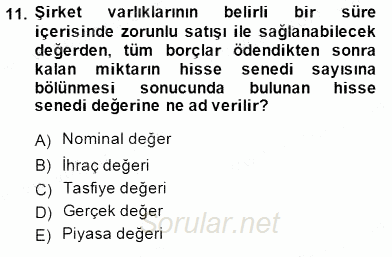 11. Şirket varlıklarının belirli bir süre içerisinde zorunlu satışı ile sağlanabilecek değerden, tüm borçlar ödendikten sonra kalan miktarın hisse senedi sayısına bölünmesi sonucunda bulunan hisse senedi değerine ne ad verilir?

A) Nominal değer
B) İhraç değeri
C) Tasfiye değeri
D) Gerçek değer
E) Piyasa değeri

Sorular.net